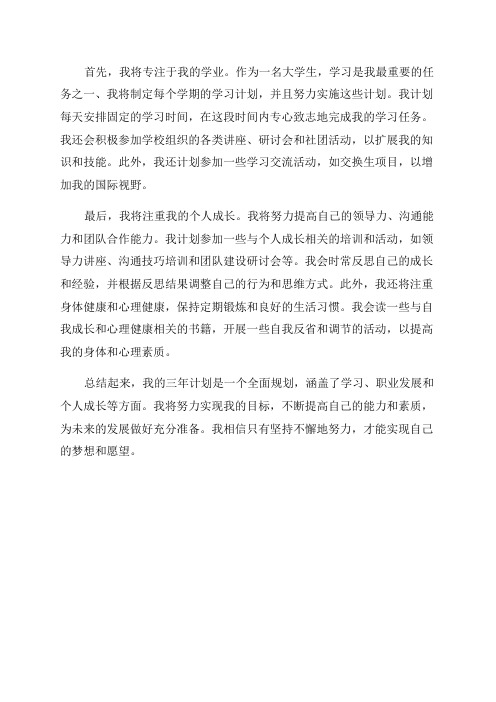 首先，我将专注于我的学业。作为一名大学生，学习是我最重要的任务之一、我将制定每个学期的学习计划，并且努力实施这些计划。我计划每天安排固定的学习时间，在这段时间内专心致志地完成我的学习任务。我还会积极参加学校组织的各类讲座、研讨会和社团活动，以扩展我的知识和技能。此外，我还计划参加一些学习交流活动，如交换生项目，以增加我的国际视野。

最后，我将注重我的个人成长。我将努力提高自己的领导力、沟通能力和团队合作能力。我计划参加一些与个人成长相关的培训和活动，如领导力讲座、沟通技巧培训和团队建设研讨会等。我会时常反思自己的成长和经验，并根据反思结果调整自己的行为和思维方式。此外，我还将注重身体健康和心理健康，保持定期锻炼和良好的生活习惯。我会读一些与自我成长和心理健康相关的书籍，开展一些自我反省和调节的活动，以提高我的身体和心理素质。

总结起来，我的三年计划是一个全面规划，涵盖了学习、职业发展和个人成长等方面。我将努力实现我的目标，不断提高自己的能力和素质，为未来的发展做好充分准备。我相信只有坚持不懈地努力，才能实现自己的梦想和愿望。